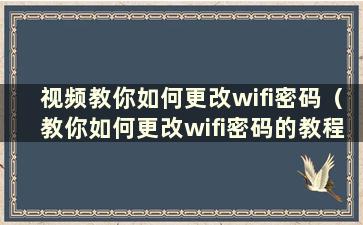 视频教你如何更改wifi密码（教你如何更改wifi密码的教程